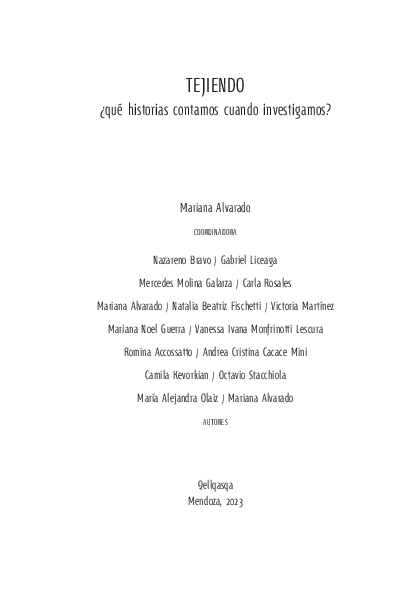 TEJIENDO
¿qué historias contamos cuando investigamos?

Mariana Alvarado
COORDINADORA

Nazareno Bravo / Gabriel Liceaga
Mercedes Molina Galarza / Carla Rosales
Mariana Alvarado / Natalia Beatriz Fischetti / Victoria Martínez
Mariana Noel Guerra / Vanessa Ivana Monfrinotti Lescura
Romina Accossatto / Andrea Cristina Cacace Mini
Camila Kevorkian / Octavio Stacchiola
María Alejandra Olaiz / Mariana Alvarado
AUTORES

Qellqasqa
Mendoza, 2023